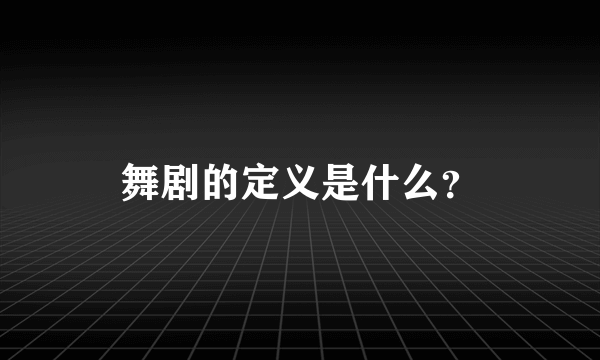 舞剧的定义是什么？